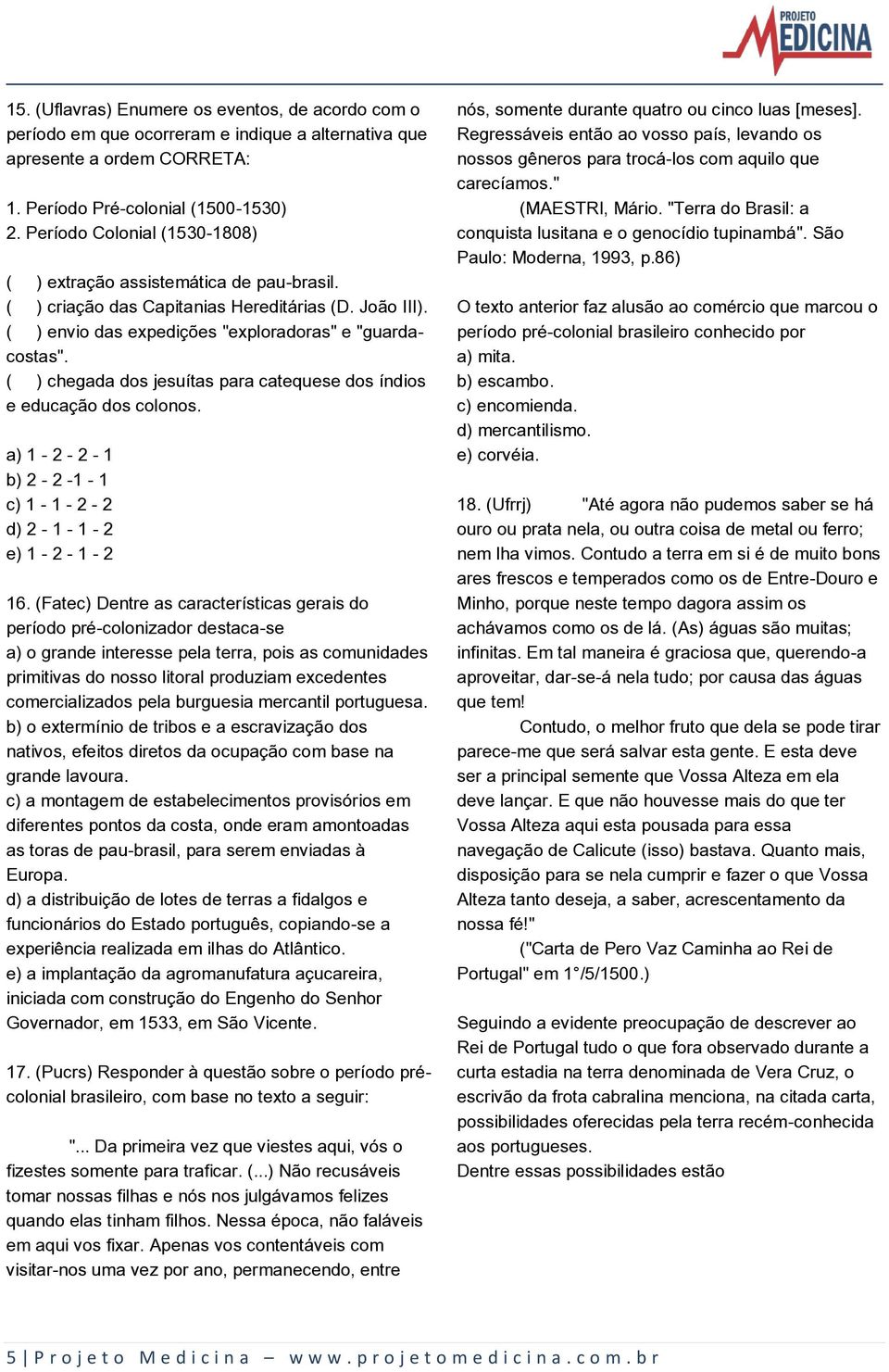 PROJETO MEDICINA

15. (Uflavras) Enumere os eventos, de acordo com o período em que ocorreram e indique a alternativa que apresente a ordem CORRETA:

1. Período Pré-colonial (1500-1530)
2. Período Colonial (1530-1808)

( ) extração assistemática de pau-brasil.
( ) criação das Capitanias Hereditárias (D. João III).
( ) envio das expedições "exploradoras" e "guarda-costas".
( ) chegada dos jesuítas para catequese dos índios e educação dos colonos.

a) 1 - 2 - 2 - 1
b) 2 - 2 -1 - 1
c) 1 - 1 - 2 - 2
d) 2 - 1 - 1 - 2
e) 1 - 2 - 1 - 2

16. (Fatec) Dentre as características gerais do período pré-colonizador destaca-se
a) o grande interesse pela terra, pois as comunidades primitivas do nosso litoral produziam excedentes comercializados pela burguesia mercantil portuguesa.
b) o extermínio de tribos e a escravização dos nativos, efeitos diretos da ocupação com base na grande lavoura.
c) a montagem de estabelecimentos provisórios em diferentes pontos da costa, onde eram amontoadas as toras de pau-brasil, para serem enviadas à Europa.
d) a distribuição de lotes de terras a fidalgos e funcionários do Estado português, copiando-se a experiência realizada em ilhas do Atlântico.
e) a implantação da agromanufatura açucareira, iniciada com construção do Engenho do Senhor Governador, em 1533, em São Vicente.

17. (Pucrs) Responder à questão sobre o período pré-colonial brasileiro, com base no texto a seguir:

"... Da primeira vez que viestes aqui, vós o fizestes somente para traficar. (...) Não recusáveis tomar nossas filhas e nós nos julgávamos felizes quando elas tinham filhos. Nessa época, não faláveis em aqui vos fixar. Apenas vos contentáveis com visitar-nos uma vez por ano, permanecendo, entre nós, somente durante quatro ou cinco luas [meses]. Regressáveis então ao vosso país, levando os nossos gêneros para trocá-los com aquilo que carecíamos."
(MAESTRI, Mário. "Terra do Brasil: a conquista lusitana e o genocídio tupinambá". São Paulo: Moderna, 1993, p.86)

O texto anterior faz alusão ao comércio que marcou o período pré-colonial brasileiro conhecido por
a) mita.
b) escambo.
c) encomienda.
d) mercantilismo.
e) corvéia.

18. (Ufrrj) "Até agora não pudemos saber se há ouro ou prata nela, ou outra coisa de metal ou ferro; nem lha vimos. Contudo a terra em si é de muito bons ares frescos e temperados como os de Entre-Douro e Minho, porque neste tempo dagora assim os achávamos como os de lá. (As) águas são muitas; infinitas. Em tal maneira é graciosa que, querendo-a aproveitar, dar-se-á nela tudo; por causa das águas que tem!
Contudo, o melhor fruto que dela se pode tirar parece-me que será salvar esta gente. E esta deve ser a principal semente que Vossa Alteza em ela deve lançar. E que não houvesse mais do que ter Vossa Alteza aqui esta pousada para essa navegação de Calicute (isso) bastava. Quanto mais, disposição para se nela cumprir e fazer o que Vossa Alteza tanto deseja, a saber, acrescentamento da nossa fé!"
("Carta de Pero Vaz Caminha ao Rei de Portugal" em 1°/5/1500.)

Seguindo a evidente preocupação de descrever ao Rei de Portugal tudo o que fora observado durante a curta estadia na terra denominada de Vera Cruz, o escrivão da frota cabralina menciona, na citada carta, possibilidades oferecidas pela terra recém-conhecida aos portugueses.
Dentre essas possibilidades estão

5 | Projeto Medicina – www.projetomedicina.com.br